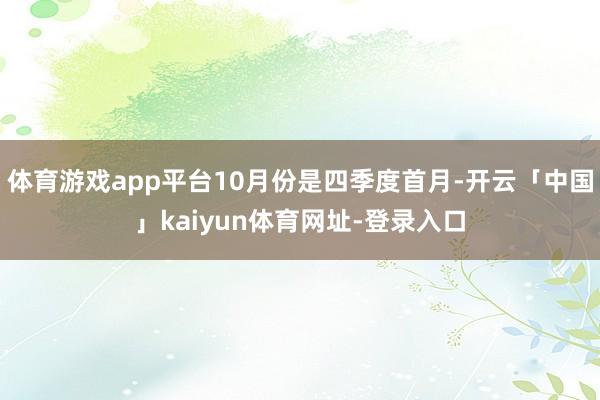 体育游戏app平台10月份是四季度首月-开云「中国」kaiyun体育网址-登录入口